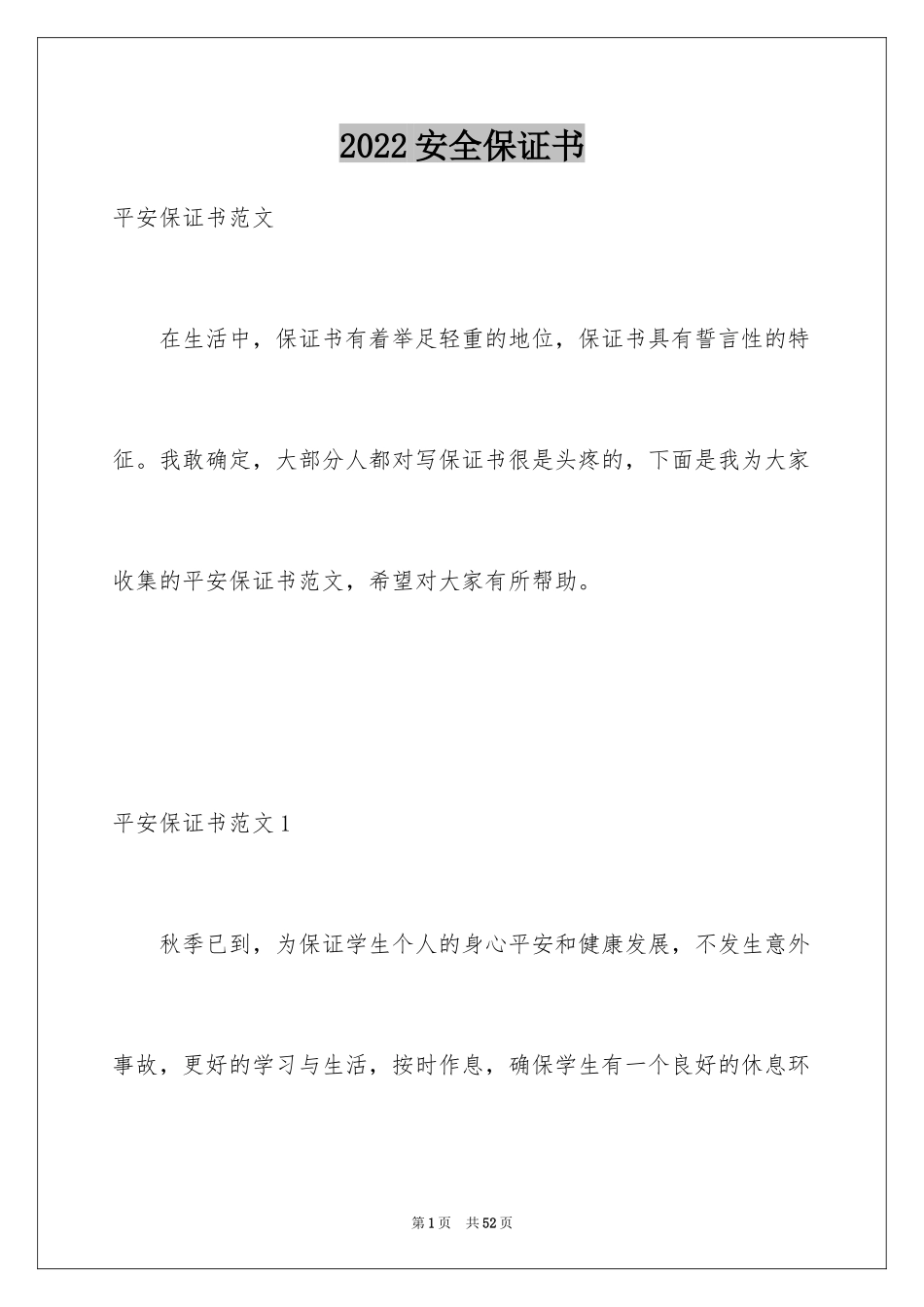 2022 安全保证书

平安保证书范文

在生活中，保证书有着举足轻重的地位，保证书具有誓言性的特征。我敢确定，大部分人都对写保证书很是头疼的，下面是我为大家收集的平安保证书范文，希望对大家有所帮助。

平安保证书范文 1

秋季已到，为保证学生个人的身心平安和健康发展，不发生意外事故，更好的学习与生活，按时作息，确保学生有一个良好的休息环

第 1 页 共 52 页